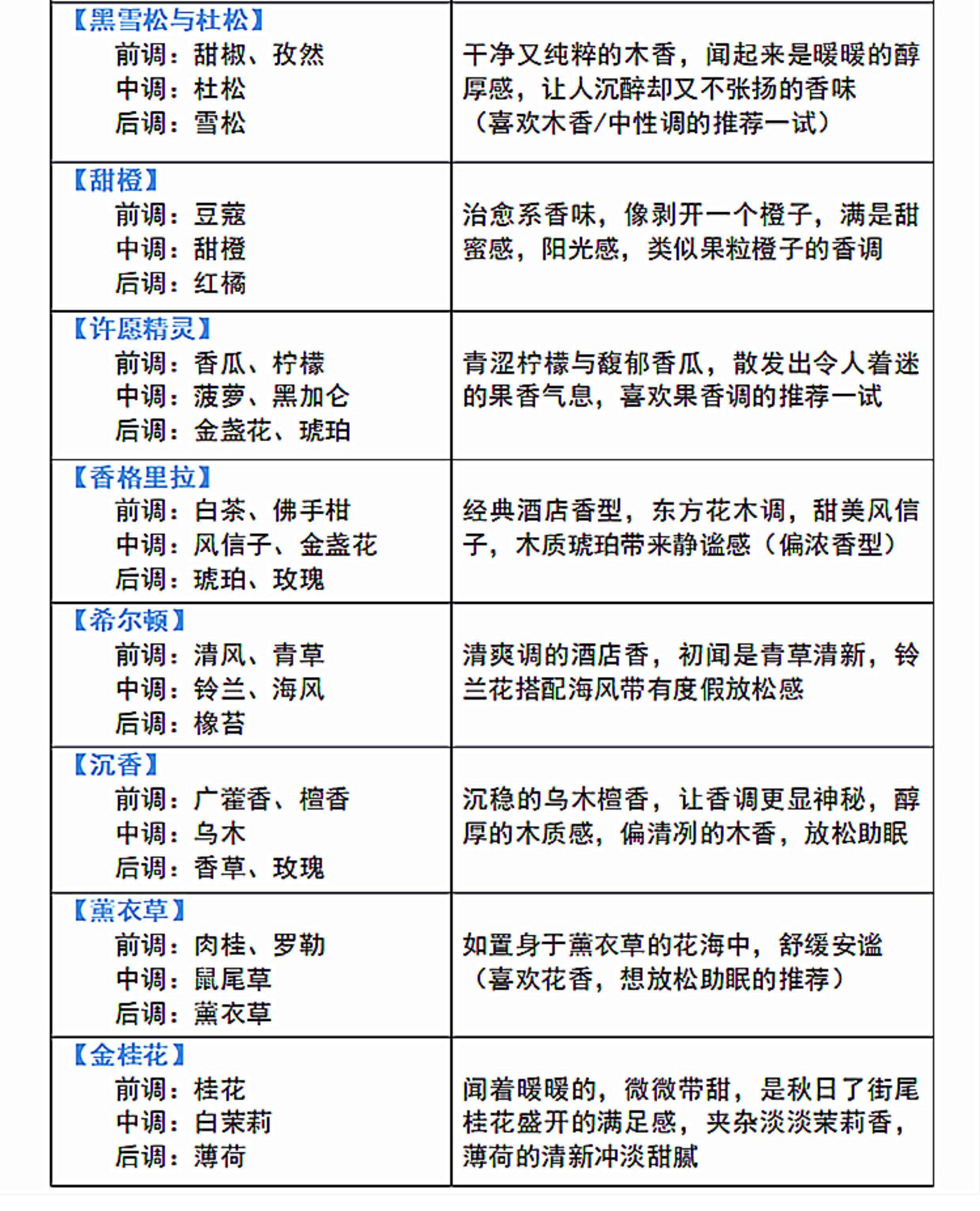 | | |
|---|---|
| 【黑雪松与杜松】 前调：甜椒、孜然 中调：杜松 后调：雪松 | 干净又纯粹的木香，闻起来是暖暖的醇厚感，让人沉醉却又不张扬的香味（喜欢木香/中性调的推荐一试） |
| 【甜橙】 前调：豆蔻 中调：甜橙 后调：红橘 | 治愈系香味，像剥开一个橙子，满是甜蜜感，阳光感，类似果粒橙子的香调 |
| 【许愿精灵】 前调：香瓜、柠檬 中调：菠萝、黑加仑 后调：金盏花、琥珀 | 青涩柠檬与馥郁香瓜，散发出令人着迷的果香气息，喜欢果香调的推荐一试 |
| 【香格里拉】 前调：白茶、佛手柑 中调：风信子、金盏花 后调：琥珀、玫瑰 | 经典酒店香型，东方花木调，甜美风信子，木质琥珀带来静谧感（偏浓香型） |
| 【希尔顿】 前调：清风、青草 中调：铃兰、海风 后调：橡苔 | 清爽调的酒店香，初闻是青草清新，铃兰花搭配海风带有度假放松感 |
| 【沉香】 前调：广藿香、檀香 中调：乌木 后调：香草、玫瑰 | 沉稳的乌木檀香，让香调更显神秘，醇厚的木质感，偏清冽的木香，放松助眠 |
| 【薰衣草】 前调：肉桂、罗勒 中调：鼠尾草 后调：薰衣草 | 如置身于薰衣草的花海中，舒缓安谧（喜欢花香，想放松助眠的推荐） |
| 【金桂花】 前调：桂花 中调：白茉莉 后调：薄荷 | 闻着暖暖的，微微带甜，是秋日了街尾桂花盛开的满足感，夹杂淡淡茉莉香，薄荷的清新冲淡甜腻 |